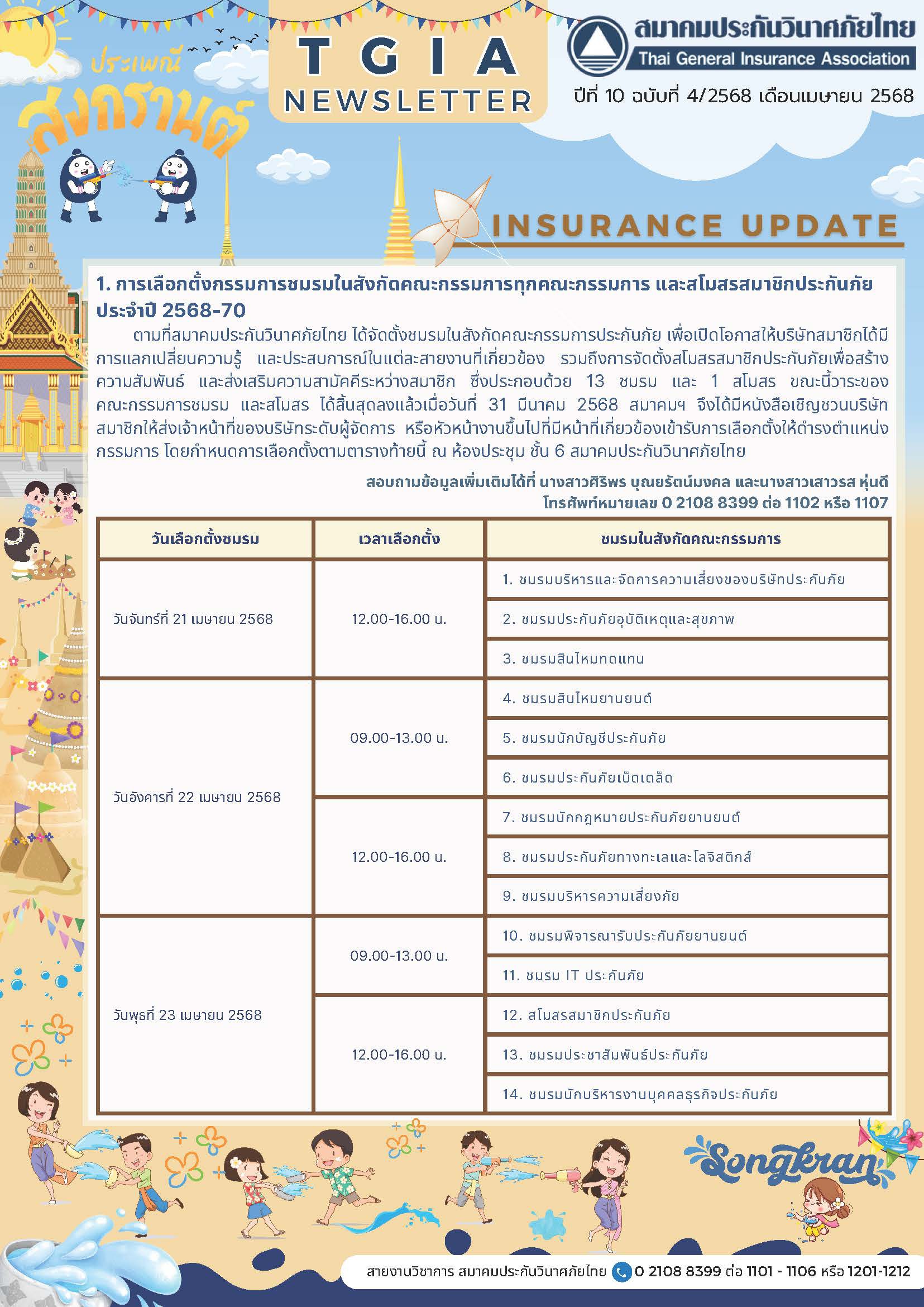 ประเพณี
สงกรานต์

TGIA
NEWSLETTER

สมาคมประกันวินาศภัยไทย
Thai General Insurance Association
ปีที่ 10 ฉบับที่ 4/2568 เดือนเมษายน 2568

INSURANCE UPDATE

1. การเลือกตั้งกรรมการชมรมในสังกัดคณะกรรมการทุกคณะกรรมการ และสโมสรสมาชิกประกันภัย ประจำปี 2568-70

ตามที่สมาคมประกันวินาศภัยไทย ได้จัดตั้งชมรมในสังกัดคณะกรรมการประกันภัย เพื่อเปิดโอกาสให้บริษัทสมาชิกได้มีการแลกเปลี่ยนความรู้ และประสบการณ์ในแต่ละสายงานที่เกี่ยวข้อง รวมถึงการจัดตั้งสโมสรสมาชิกประกันภัยเพื่อสร้างความสัมพันธ์ และส่งเสริมความสามัคคีระหว่างสมาชิก ซึ่งประกอบด้วย 13 ชมรม และ 1 สโมสร ขณะนี้วาระของคณะกรรมการชมรม และสโมสร ได้สิ้นสุดลงแล้วเมื่อวันที่ 31 มีนาคม 2568 สมาคมฯ จึงได้มีหนังสือเชิญชวนบริษัทสมาชิกให้ส่งเจ้าหน้าที่ของบริษัทระดับผู้จัดการ หรือหัวหน้างานขึ้นไปที่มีหน้าที่เกี่ยวข้องเข้ารับการเลือกตั้งให้ดำรงตำแหน่งกรรมการ โดยกำหนดการเลือกตั้งตามตารางท้ายนี้ ณ ห้องประชุม ชั้น 6 สมาคมประกันวินาศภัยไทย

สอบถามข้อมูลเพิ่มเติมได้ที่ นางสาวศิริพร บุณยรัตน์มงคล และนางสาวเสาวรส หุ่นดี
โทรศัพท์หมายเลข 0 2108 8399 ต่อ 1102 หรือ 1107

| วันเลือกตั้งชมรม | เวลาเลือกตั้ง | ชมรมในสังกัดคณะกรรมการ |
|---|---|---|
| วันจันทร์ที่ 21 เมษายน 2568 | 12.00-16.00 น. | 1. ชมรมบริหารและจัดการความเสี่ยงของบริษัทประกันภัย |
| | | 2. ชมรมประกันภัยอุบัติเหตุและสุขภาพ |
| | | 3. ชมรมสินไหมทดแทน |
| วันอังคารที่ 22 เมษายน 2568 | 09.00-13.00 น. | 4. ชมรมสินไหมยานยนต์ |
| | | 5. ชมรมนักบัญชีประกันภัย |
| | | 6. ชมรมประกันภัยเบ็ดเตล็ด |
| | 12.00-16.00 น. | 7. ชมรมนักกฎหมายประกันภัยยานยนต์ |
| | | 8. ชมรมประกันภัยทางทะเลและโลจิสติกส์ |
| | | 9. ชมรมบริหารความเสี่ยงภัย |
| วันพุธที่ 23 เมษายน 2568 | 09.00-13.00 น. | 10. ชมรมพิจารณารับประกันภัยยานยนต์ |
| | | 11. ชมรม IT ประกันภัย |
| | 12.00-16.00 น. | 12. สโมสรสมาชิกประกันภัย |
| | | 13. ชมรมประชาสัมพันธ์ประกันภัย |
| | | 14. ชมรมนักบริหารงานบุคคลธุรกิจประกันภัย |

Songkran

สายงานวิชาการ สมาคมประกันวินาศภัยไทย 0 2108 8399 ต่อ 1101 - 1106 หรือ 1201-1212